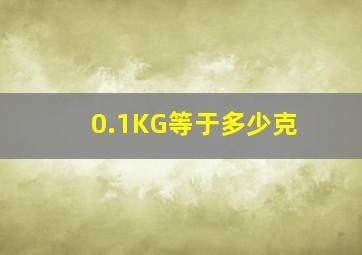 0.1KG等于多少克